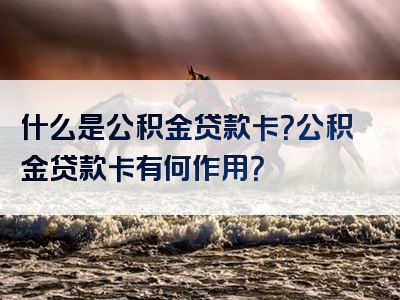 什么是公积金贷款卡?公积金贷款卡有何作用?